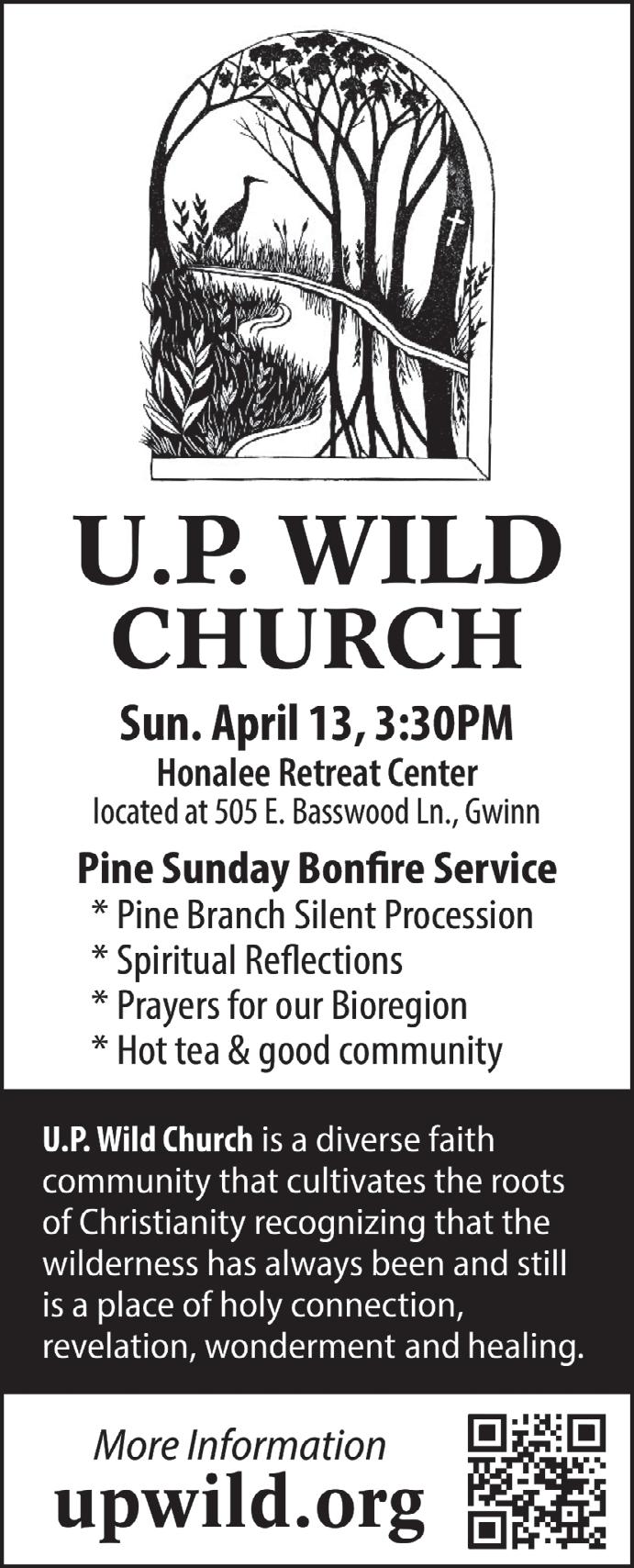 U.P. WILD CHURCH

Sun. April 13, 3:30PM
Honalee Retreat Center
located at 505 E. Basswood Ln., Gwinn

Pine Sunday Bonfire Service
* Pine Branch Silent Procession
* Spiritual Reflections
* Prayers for our Bioregion
* Hot tea & good community

U.P. Wild Church is a diverse faith community that cultivates the roots of Christianity recognizing that the wilderness has always been and still is a place of holy connection, revelation, wonderment and healing.

More Information
upwild.org